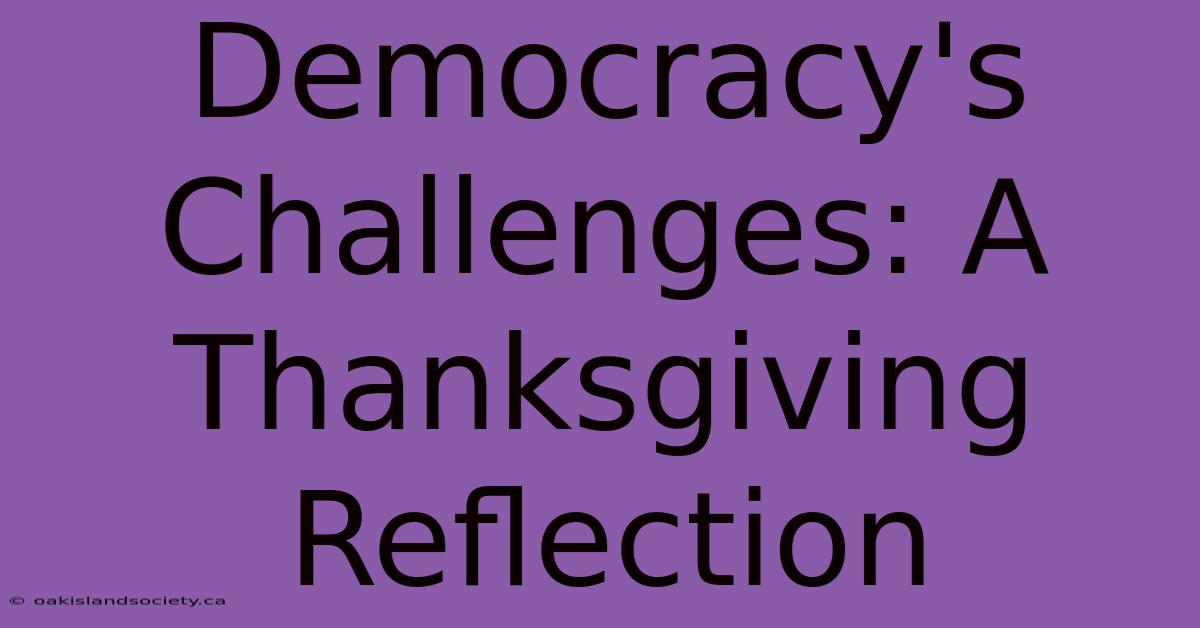 Democracy's Challenges: A Thanksgiving Reflection

© oakislandsociety.ca